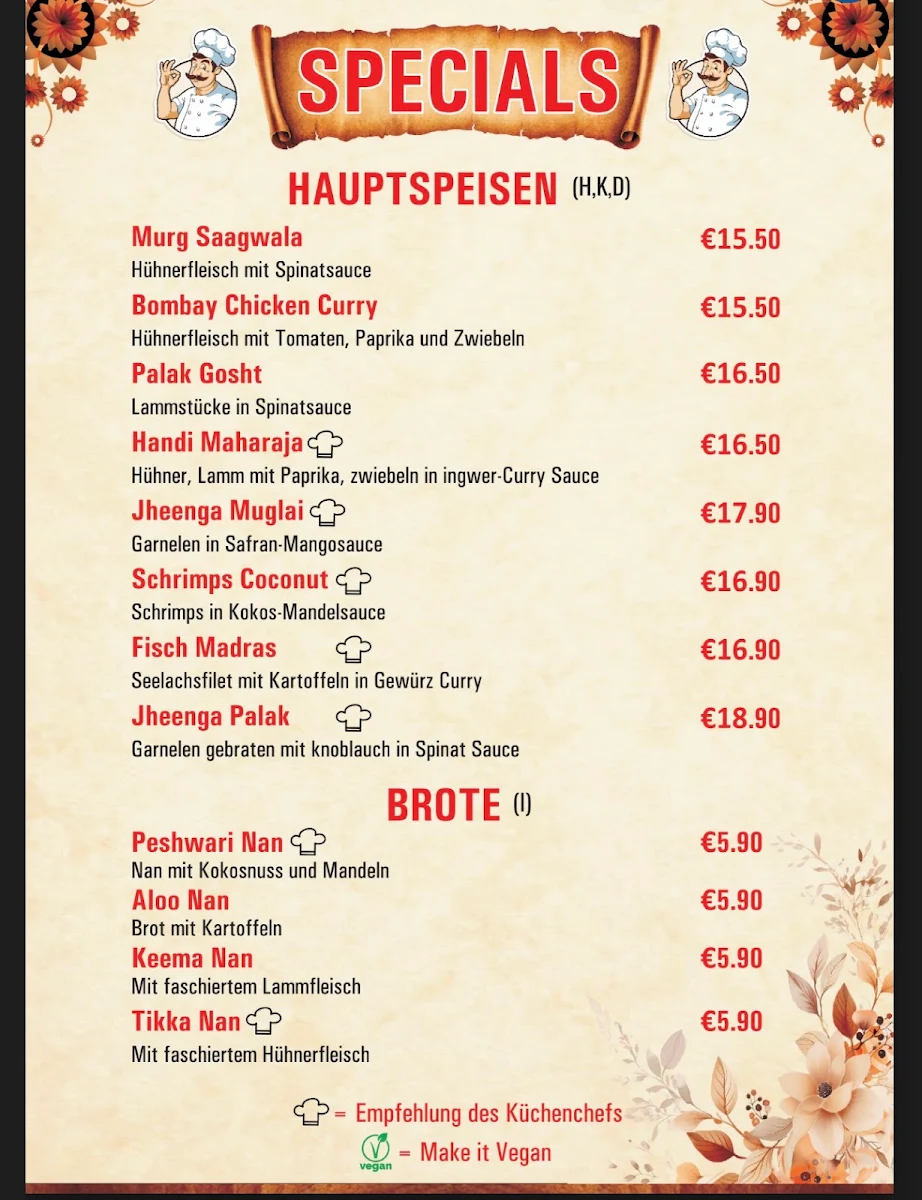 SPECIALS

HAUPTSPEISEN (H,K,D)

Murg Saagwala €15.50
Hühnerfleisch mit Spinatsauce

Bombay Chicken Curry €15.50
Hühnerfleisch mit Tomaten, Paprika und Zwiebeln

Palak Gosht €16.50
Lammstücke in Spinatsauce

Handi Maharaja €16.50
Hühner, Lamm mit Paprika, zwiebeln in ingwer-Curry Sauce

Jheenga Muglai €17.90
Garnelen in Safran-Mangosauce

Schrimps Coconut €16.90
Schrimps in Kokos-Mandelsauce

Fisch Madras €16.90
Seelachsfilet mit Kartoffeln in Gewürz Curry

Jheenga Palak €18.90
Garnelen gebraten mit knoblauch in Spinat Sauce

BROTE (I)

Peshwari Nan €5.90
Nan mit Kokosnuss und Mandeln

Aloo Nan €5.90
Brot mit Kartoffeln

Keema Nan €5.90
Mit faschiertem Lammfleisch

Tikka Nan €5.90
Mit faschiertem Hühnerfleisch

= Empfehlung des Küchenchefs

vegan = Make it Vegan